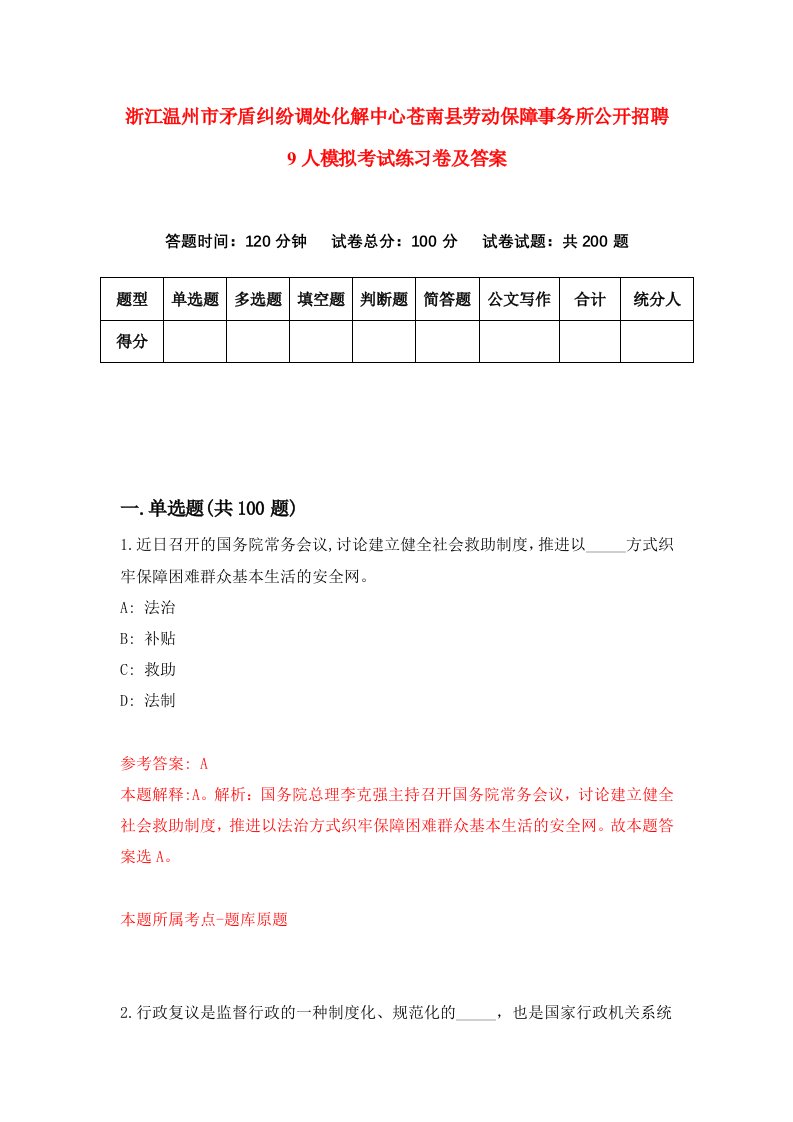 浙江温州市矛盾纠纷调处化解中心苍南县劳动保障事务所公开招聘9人模拟考试练习卷及答案

答题时间：120分钟　试卷总分：100分　试卷试题：共200题

| 题型 | 单选题 | 多选题 | 填空题 | 判断题 | 简答题 | 公文写作 | 合计 | 统分人 |
|---|---|---|---|---|---|---|---|---|
| 得分 | | | | | | | | |

一.单选题(共100题)

1.近日召开的国务院常务会议,讨论建立健全社会救助制度,推进以_____方式织牢保障困难群众基本生活的安全网。
A: 法治
B: 补贴
C: 救助
D: 法制

参考答案: A
本题解释:A。解析：国务院总理李克强主持召开国务院常务会议，讨论建立健全社会救助制度，推进以法治方式织牢保障困难群众基本生活的安全网。故本题答案选A。

本题所属考点-题库原题

2.行政复议是监督行政的一种制度化、规范化的_____，也是国家行政机关系统